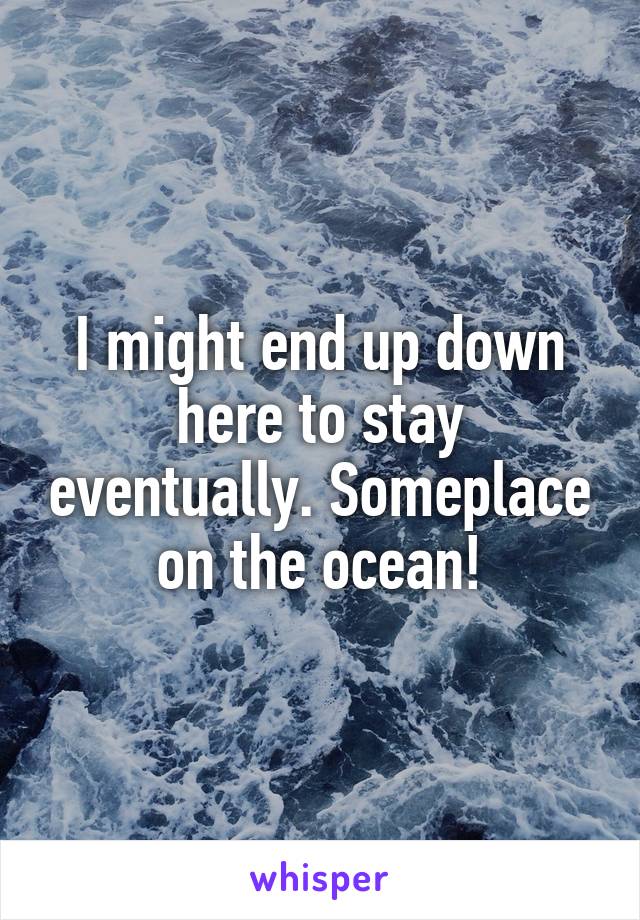 I might end up down here to stay eventually. Someplace on the ocean!

whisper